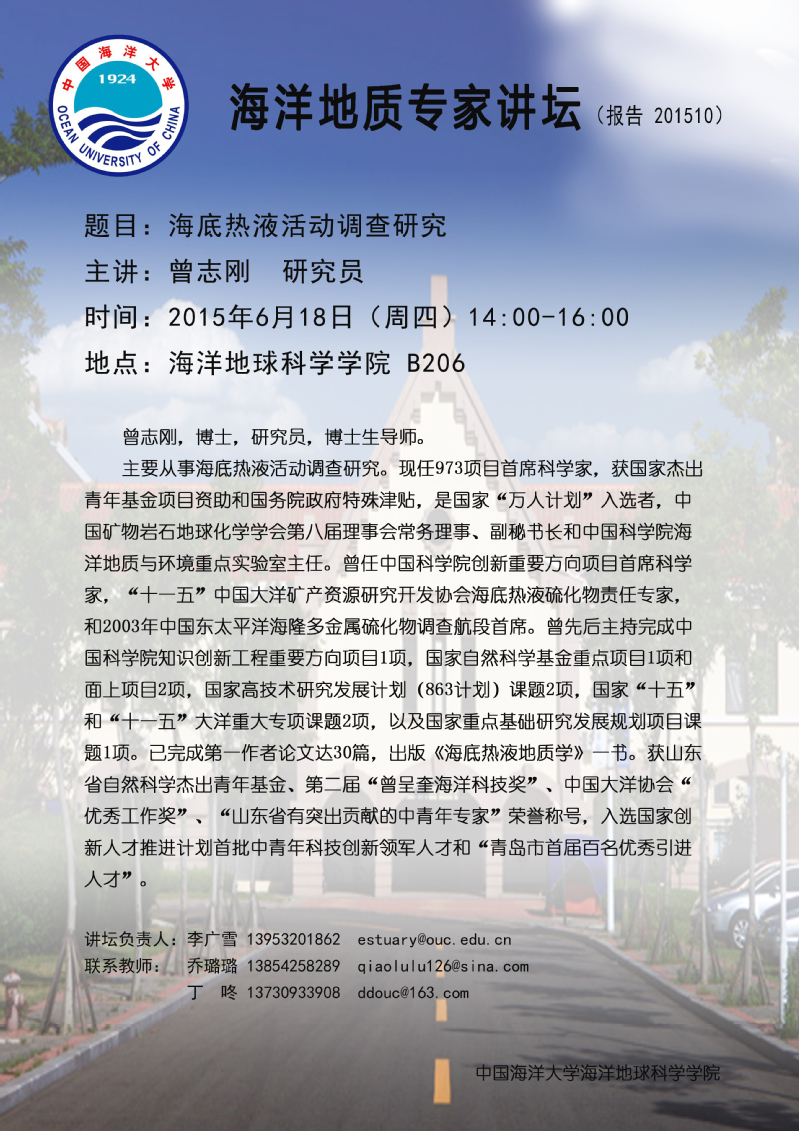 中国海洋大学
1924
OCEAN UNIVERSITY OF CHINA

海洋地质专家讲坛（报告 201510）

题目：海底热液活动调查研究
主讲：曾志刚　研究员
时间：2015年6月18日（周四）14:00-16:00
地点：海洋地球科学学院 B206

曾志刚，博士，研究员，博士生导师。

主要从事海底热液活动调查研究。现任973项目首席科学家，获国家杰出青年基金项目资助和国务院政府特殊津贴，是国家“万人计划”入选者，中国矿物岩石地球化学学会第八届理事会常务理事、副秘书长和中国科学院海洋地质与环境重点实验室主任。曾任中国科学院创新重要方向项目首席科学家，“十一五”中国大洋矿产资源研究开发协会海底热液硫化物责任专家，和2003年中国东太平洋海隆多金属硫化物调查航段首席。曾先后主持完成中国科学院知识创新工程重要方向项目1项，国家自然科学基金重点项目1项和面上项目2项，国家高技术研究发展计划（863计划）课题2项，国家“十五”和“十一五”大洋重大专项课题2项，以及国家重点基础研究发展规划项目课题1项。已完成第一作者论文达30篇，出版《海底热液地质学》一书。获山东省自然科学杰出青年基金、第二届“曾呈奎海洋科技奖”、中国大洋协会“优秀工作奖”、“山东省有突出贡献的中青年专家”荣誉称号，入选国家创新人才推进计划首批中青年科技创新领军人才和“青岛市首届百名优秀引进人才”。

讲坛负责人：李广雪 13953201862 estuary@ouc.edu.cn
联系教师： 乔璐璐 13854258289 qiaolulu126@sina.com
丁　咚 13730933908 ddouc@163.com

中国海洋大学海洋地球科学学院